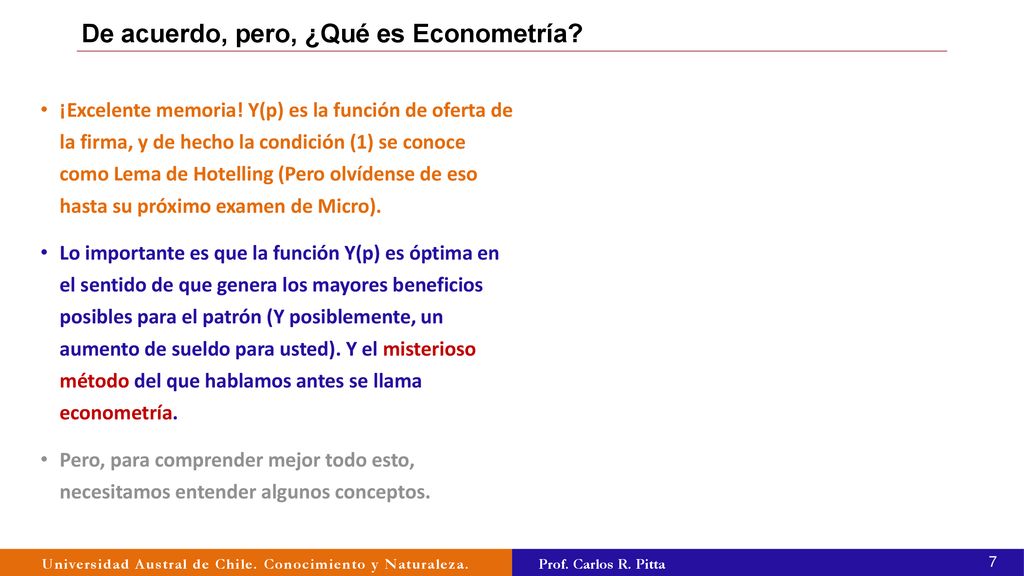 De acuerdo, pero, ¿Qué es Econometría?

• ¡Excelente memoria! Y(p) es la función de oferta de la firma, y de hecho la condición (1) se conoce como Lema de Hotelling (Pero olvídense de eso hasta su próximo examen de Micro).

• Lo importante es que la función Y(p) es óptima en el sentido de que genera los mayores beneficios posibles para el patrón (Y posiblemente, un aumento de sueldo para usted). Y el misterioso método del que hablamos antes se llama econometría.

• Pero, para comprender mejor todo esto, necesitamos entender algunos conceptos.

Universidad Austral de Chile. Conocimiento y Naturaleza.

Prof. Carlos R. Pitta

7